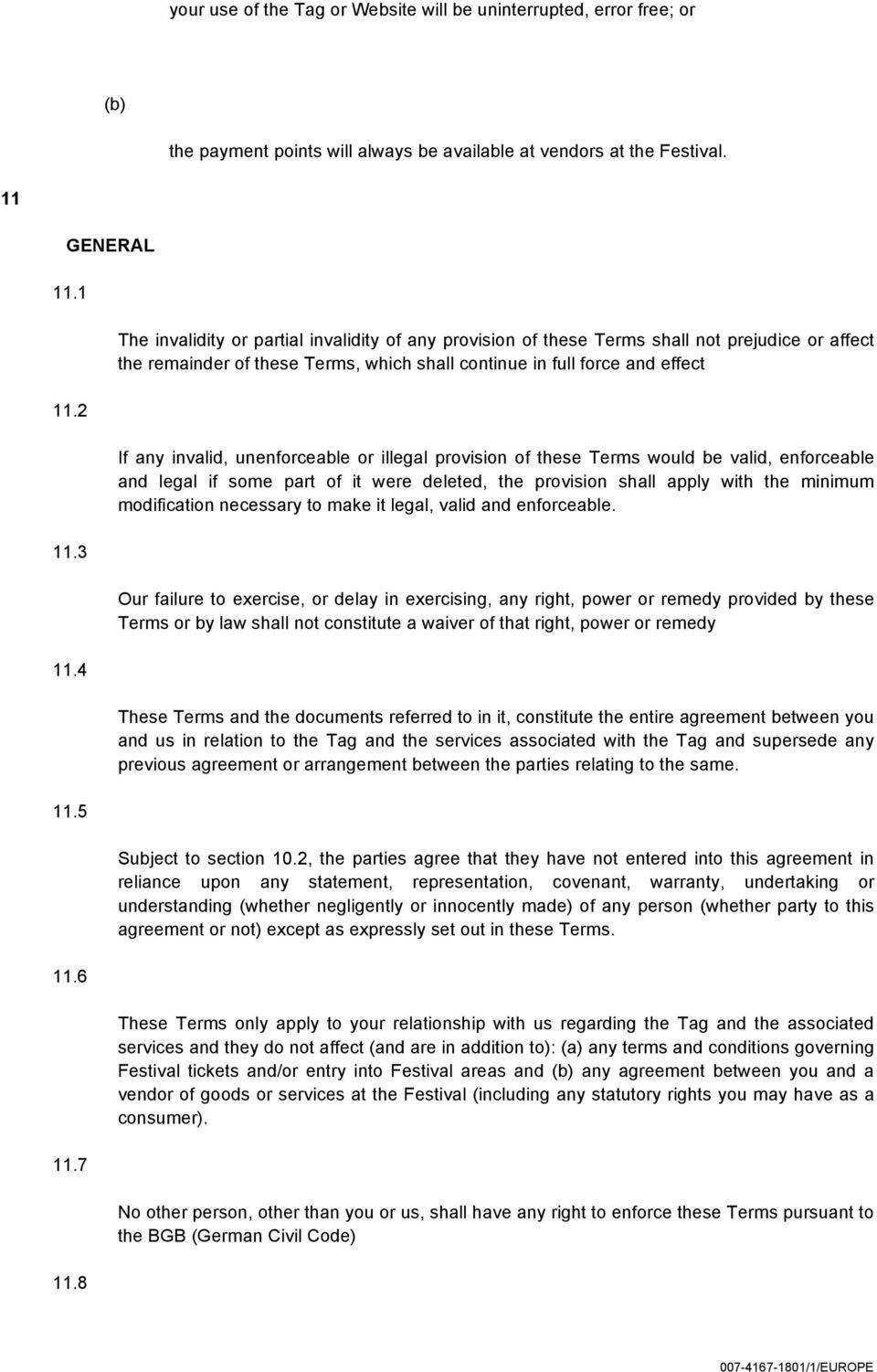 your use of the Tag or Website will be uninterrupted, error free; or

(b)

the payment points will always be available at vendors at the Festival.

11

GENERAL

11.1

The invalidity or partial invalidity of any provision of these Terms shall not prejudice or affect the remainder of these Terms, which shall continue in full force and effect

11.2

If any invalid, unenforceable or illegal provision of these Terms would be valid, enforceable and legal if some part of it were deleted, the provision shall apply with the minimum modification necessary to make it legal, valid and enforceable.

11.3

Our failure to exercise, or delay in exercising, any right, power or remedy provided by these Terms or by law shall not constitute a waiver of that right, power or remedy

11.4

These Terms and the documents referred to in it, constitute the entire agreement between you and us in relation to the Tag and the services associated with the Tag and supersede any previous agreement or arrangement between the parties relating to the same.

11.5

Subject to section 10.2, the parties agree that they have not entered into this agreement in reliance upon any statement, representation, covenant, warranty, undertaking or understanding (whether negligently or innocently made) of any person (whether party to this agreement or not) except as expressly set out in these Terms.

11.6

These Terms only apply to your relationship with us regarding the Tag and the associated services and they do not affect (and are in addition to): (a) any terms and conditions governing Festival tickets and/or entry into Festival areas and (b) any agreement between you and a vendor of goods or services at the Festival (including any statutory rights you may have as a consumer).

11.7

No other person, other than you or us, shall have any right to enforce these Terms pursuant to the BGB (German Civil Code)

11.8

007-4167-1801/1/EUROPE